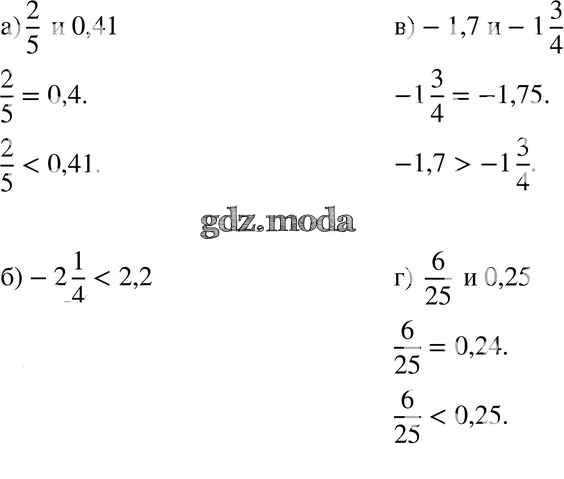 а) $\frac{2}{5}$ и 0,41

$\frac{2}{5} = 0,4$.

$\frac{2}{5} < 0,41$.

б) $-2\frac{1}{4} < 2,2$

в) $-1,7$ и $-1\frac{3}{4}$

$-1\frac{3}{4} = -1,75$.

$-1,7 > -1\frac{3}{4}$.

г) $\frac{6}{25}$ и 0,25

$\frac{6}{25} = 0,24$.

$\frac{6}{25} < 0,25$.

gdz.moda